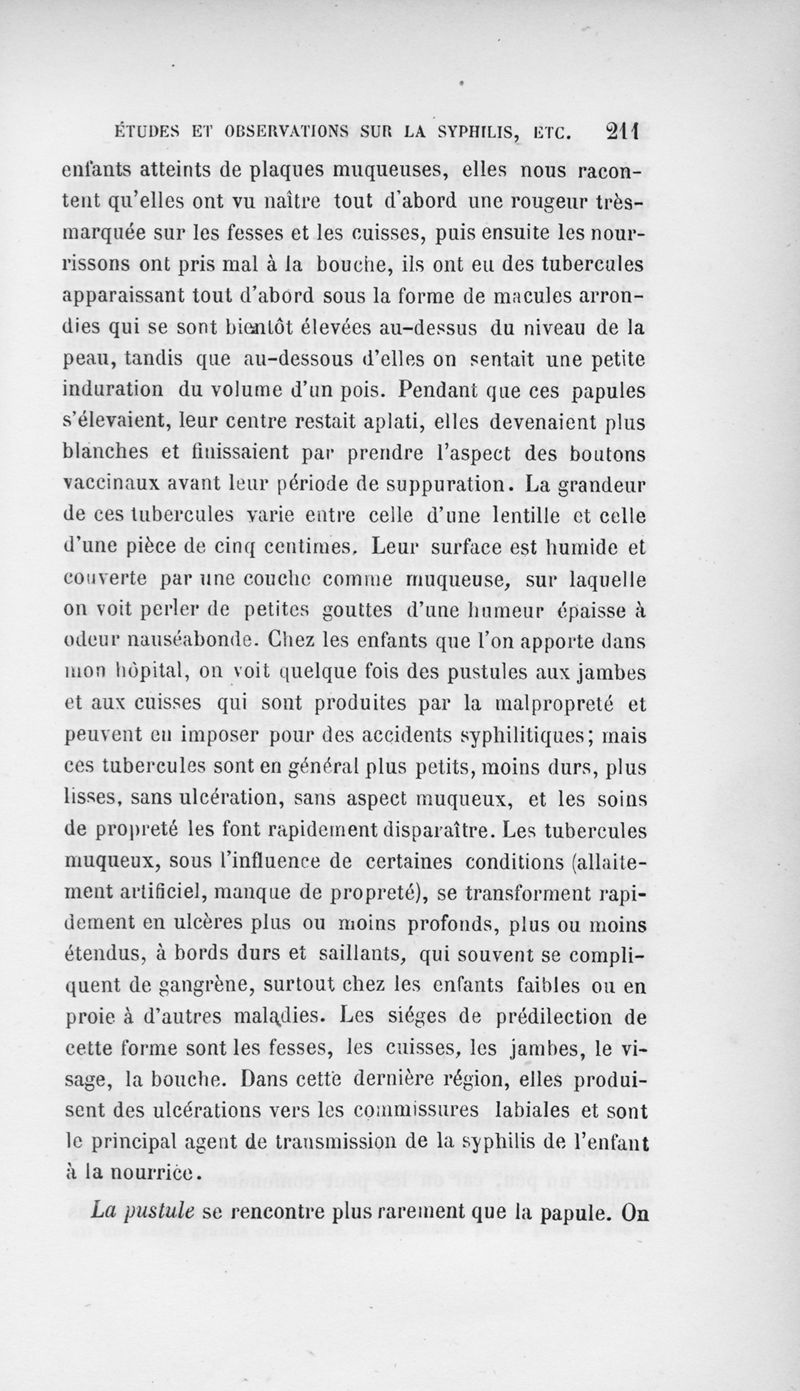 ÉTUDES ET OBSERVATIONS SUR LA SYPHILIS, ETC. 211

enfants atteints de plaques muqueuses, elles nous racontent qu'elles ont vu naître tout d'abord une rougeur très-marquée sur les fesses et les cuisses, puis ensuite les nourrissons ont pris mal à la bouche, ils ont eu des tubercules apparaissant tout d'abord sous la forme de macules arrondies qui se sont bientôt élevées au-dessus du niveau de la peau, tandis que au-dessous d'elles on sentait une petite induration du volume d'un pois. Pendant que ces papules s'élevaient, leur centre restait aplati, elles devenaient plus blanches et finissaient par prendre l'aspect des boutons vaccinaux avant leur période de suppuration. La grandeur de ces tubercules varie entre celle d'une lentille et celle d'une pièce de cinq centimes. Leur surface est humide et couverte par une couche comme muqueuse, sur laquelle on voit perler de petites gouttes d'une humeur épaisse à odeur nauséabonde. Chez les enfants que l'on apporte dans mon hôpital, on voit quelque fois des pustules aux jambes et aux cuisses qui sont produites par la malpropreté et peuvent en imposer pour des accidents syphilitiques; mais ces tubercules sont en général plus petits, moins durs, plus lisses, sans ulcération, sans aspect muqueux, et les soins de propreté les font rapidement disparaître. Les tubercules muqueux, sous l'influence de certaines conditions (allaitement artificiel, manque de propreté), se transforment rapidement en ulcères plus ou moins profonds, plus ou moins étendus, à bords durs et saillants, qui souvent se compliquent de gangrène, surtout chez les enfants faibles ou en proie à d'autres maladies. Les siéges de prédilection de cette forme sont les fesses, les cuisses, les jambes, le visage, la bouche. Dans cette dernière région, elles produisent des ulcérations vers les commissures labiales et sont le principal agent de transmission de la syphilis de l'enfant à la nourrice.

La pustule se rencontre plus rarement que la papule. On